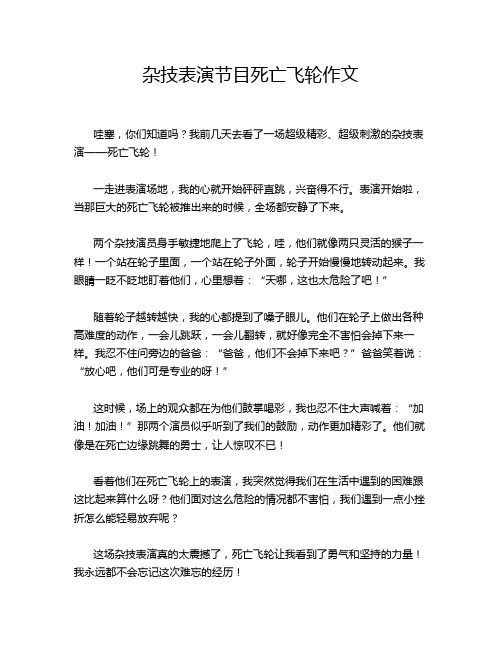 杂技表演节目死亡飞轮作文

哇塞，你们知道吗？我前几天去看了一场超级精彩、超级刺激的杂技表演——死亡飞轮！

一走进表演场地，我的心就开始砰砰直跳，兴奋得不行。表演开始啦，当那巨大的死亡飞轮被推出来的时候，全场都安静了下来。

两个杂技演员身手敏捷地爬上了飞轮，哇，他们就像两只灵活的猴子一样！一个站在轮子里面，一个站在轮子外面，轮子开始慢慢地转动起来。我眼睛一眨不眨地盯着他们，心里想着：“天哪，这也太危险了吧！”

随着轮子越转越快，我的心都提到了嗓子眼儿。他们在轮子上做出各种高难度的动作，一会儿跳跃，一会儿翻转，就好像完全不害怕会掉下来一样。我忍不住问旁边的爸爸：“爸爸，他们不会掉下来吧？”爸爸笑着说：“放心吧，他们可是专业的呀！”

这时候，场上的观众都在为他们鼓掌喝彩，我也忍不住大声喊着：“加油！加油！”那两个演员似乎听到了我们的鼓励，动作更加精彩了。他们就像是在死亡边缘跳舞的勇士，让人惊叹不已！

看着他们在死亡飞轮上的表演，我突然觉得我们在生活中遇到的困难跟这比起来算什么呀？他们面对这么危险的情况都不害怕，我们遇到一点小挫折怎么能轻易放弃呢？

这场杂技表演真的太震撼了，死亡飞轮让我看到了勇气和坚持的力量！我永远都不会忘记这次难忘的经历！